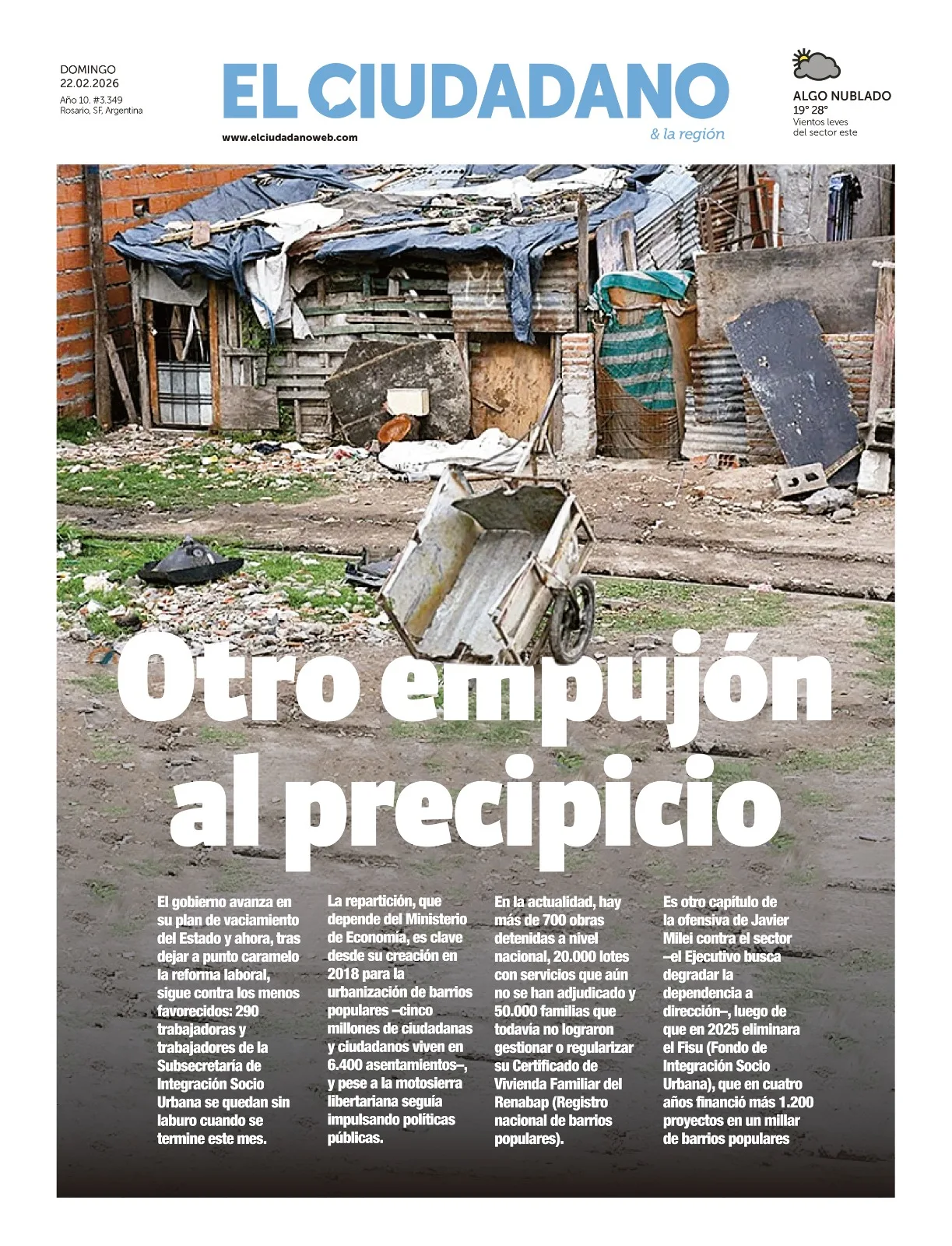 DOMINGO
22.02.2026
Año 10. #3.349
Rosario, SF, Argentina

EL CIUDADANO
& la región
www.elciudadanoweb.com

ALGO NUBLADO
19° 28°
Vientos leves
del sector este

Otro empujón al precipicio

El gobierno avanza en su plan de vaciamiento del Estado y ahora, tras dejar a punto caramelo la reforma laboral, sigue contra los menos favorecidos: 290 trabajadoras y trabajadores de la Subsecretaría de Integración Socio Urbana se quedan sin laburo cuando se termine este mes.

La repartición, que depende del Ministerio de Economía, es clave desde su creación en 2018 para la urbanización de barrios populares –cinco millones de ciudadanas y ciudadanos viven en 6.400 asentamientos–, y pese a la motosierra libertariana seguía impulsando políticas públicas.

En la actualidad, hay más de 700 obras detenidas a nivel nacional, 20.000 lotes con servicios que aún no se han adjudicado y 50.000 familias que todavía no lograron gestionar o regularizar su Certificado de Vivienda Familiar del Renabap (Registro nacional de barrios populares).

Es otro capítulo de la ofensiva de Javier Milei contra el sector –el Ejecutivo busca degradar la dependencia a dirección–, luego de que en 2025 eliminara el Fisu (Fondo de Integración Socio Urbana), que en cuatro años financió más 1.200 proyectos en un millar de barrios populares